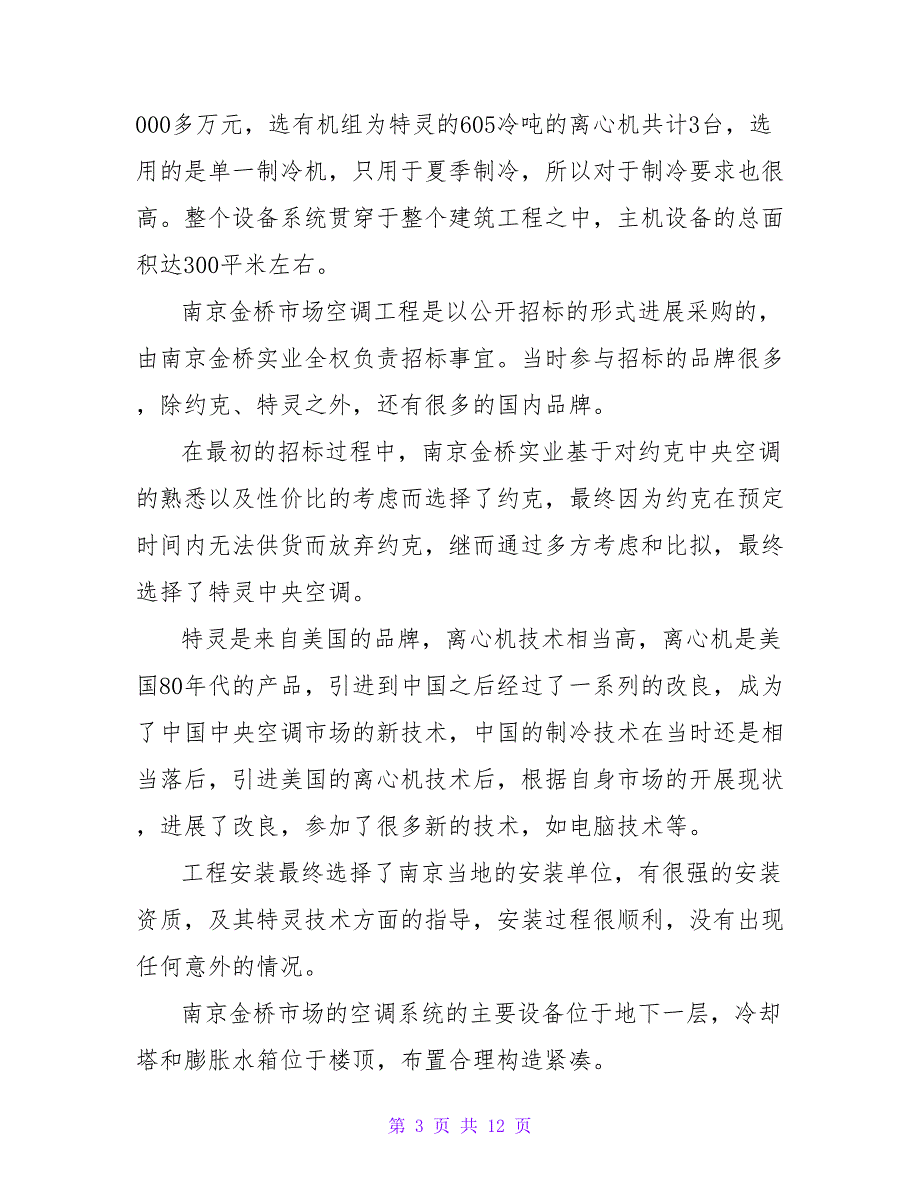 000多万元，选有机组为特灵的605冷吨的离心机共计3台，选用的是单一制冷机，只用于夏季制冷，所以对于制冷要求也很高。整个设备系统贯穿于整个建筑工程之中，主机设备的总面积达300平米左右。

南京金桥市场空调工程是以公开招标的形式进展采购的，由南京金桥实业全权负责招标事宜。当时参与招标的品牌很多，除约克、特灵之外，还有很多的国内品牌。

在最初的招标过程中，南京金桥实业基于对约克中央空调的熟悉以及性价比的考虑而选择了约克，最终因为约克在预定时间内无法供货而放弃约克，继而通过多方考虑和比拟，最终选择了特灵中央空调。

特灵是来自美国的品牌，离心机技术相当高，离心机是美国80年代的产品，引进到中国之后经过了一系列的改良，成为了中国中央空调市场的新技术，中国的制冷技术在当时还是相当落后，引进美国的离心机技术后，根据自身市场的开展现状，进展了改良，参加了很多新的技术，如电脑技术等。

工程安装最终选择了南京当地的安装单位，有很强的安装资质，及其特灵技术方面的指导，安装过程很顺利，没有出现任何意外的情况。

南京金桥市场的空调系统的主要设备位于地下一层，冷却塔和膨胀水箱位于楼顶，布置合理构造紧凑。

第 3 页 共 12 页